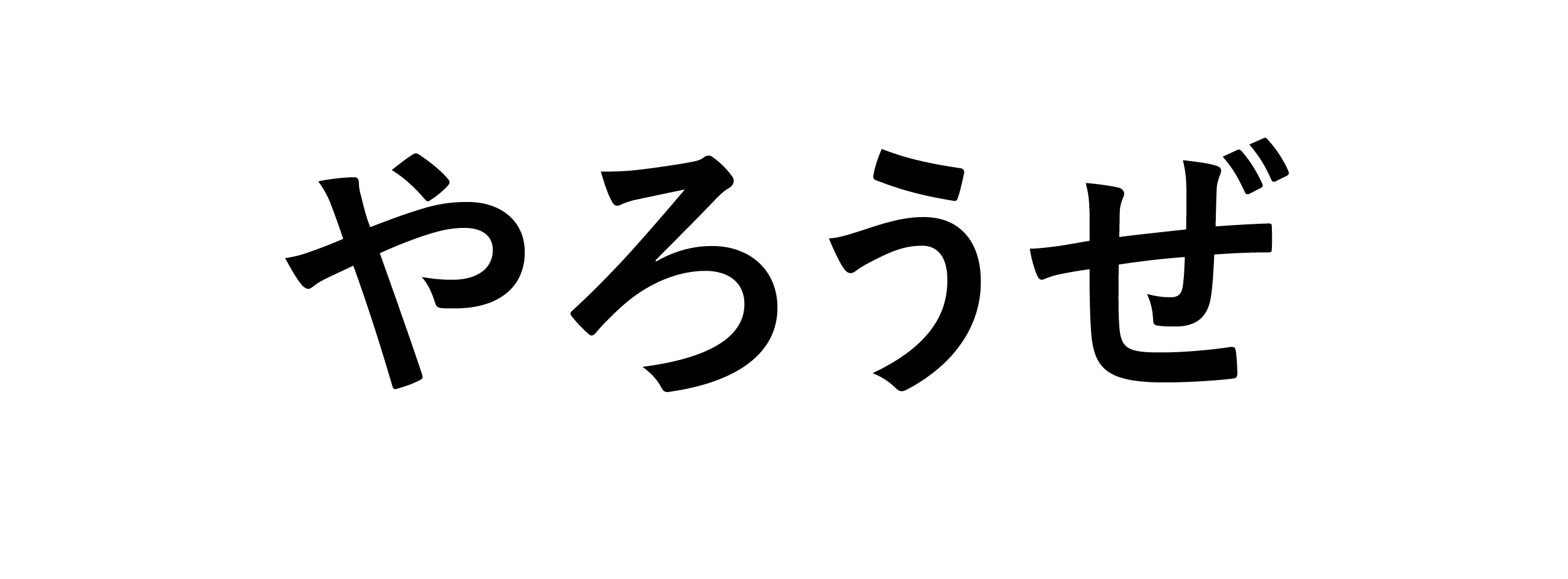 やろうぜ